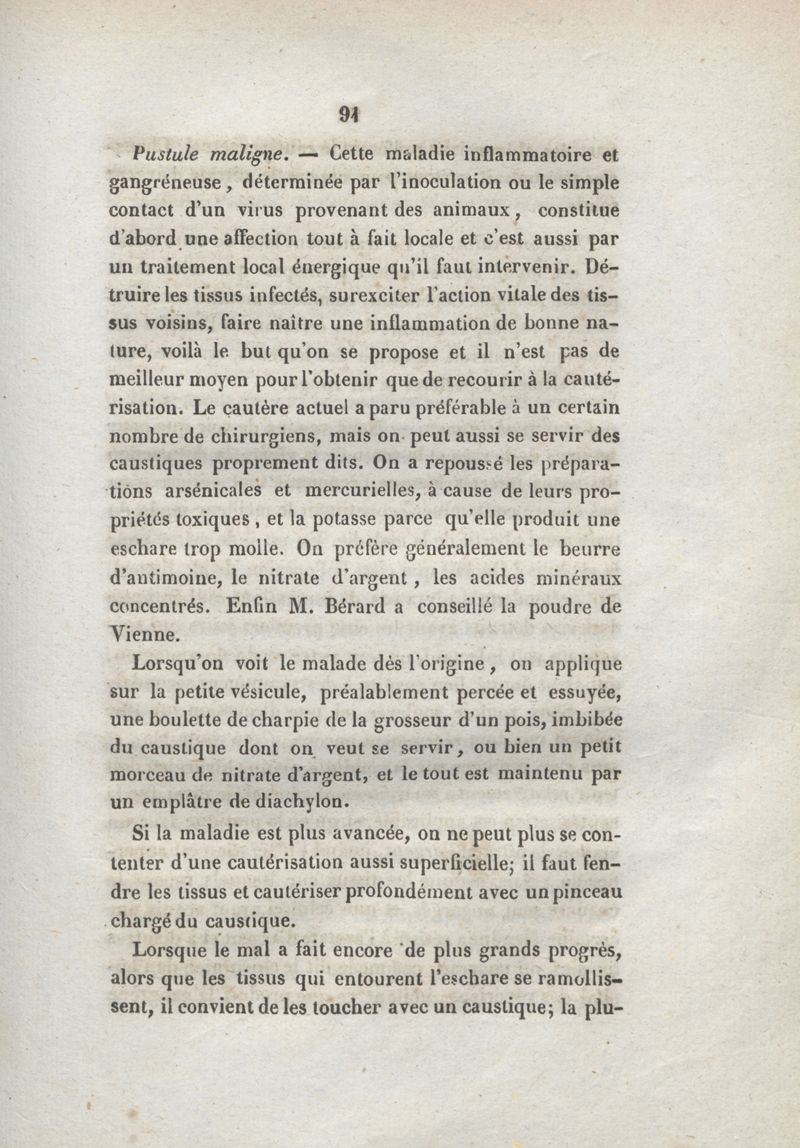 91

Pustule maligne. — Cette maladie inflammatoire et gangréneuse, déterminée par l'inoculation ou le simple contact d'un virus provenant des animaux, constitue d'abord une affection tout à fait locale et c'est aussi par un traitement local énergique qu'il faut intervenir. Détruire les tissus infectés, surexciter l'action vitale des tissus voisins, faire naître une inflammation de bonne nature, voilà le but qu'on se propose et il n'est pas de meilleur moyen pour l'obtenir que de recourir à la cautérisation. Le cautère actuel a paru préférable à un certain nombre de chirurgiens, mais on peut aussi se servir des caustiques proprement dits. On a repoussé les préparations arsénicales et mercurielles, à cause de leurs propriétés toxiques, et la potasse parce qu'elle produit une eschare trop molle. On préfère généralement le beurre d'antimoine, le nitrate d'argent, les acides minéraux concentrés. Enfin M. Bérard a conseillé la poudre de Vienne.

Lorsqu'on voit le malade dès l'origine, on applique sur la petite vésicule, préalablement percée et essuyée, une boulette de charpie de la grosseur d'un pois, imbibée du caustique dont on veut se servir, ou bien un petit morceau de nitrate d'argent, et le tout est maintenu par un emplâtre de diachylon.

Si la maladie est plus avancée, on ne peut plus se contenter d'une cautérisation aussi superficielle; il faut fendre les tissus et cautériser profondément avec un pinceau chargé du caustique.

Lorsque le mal a fait encore de plus grands progrès, alors que les tissus qui entourent l'eschare se ramollissent, il convient de les toucher avec un caustique; la plu-